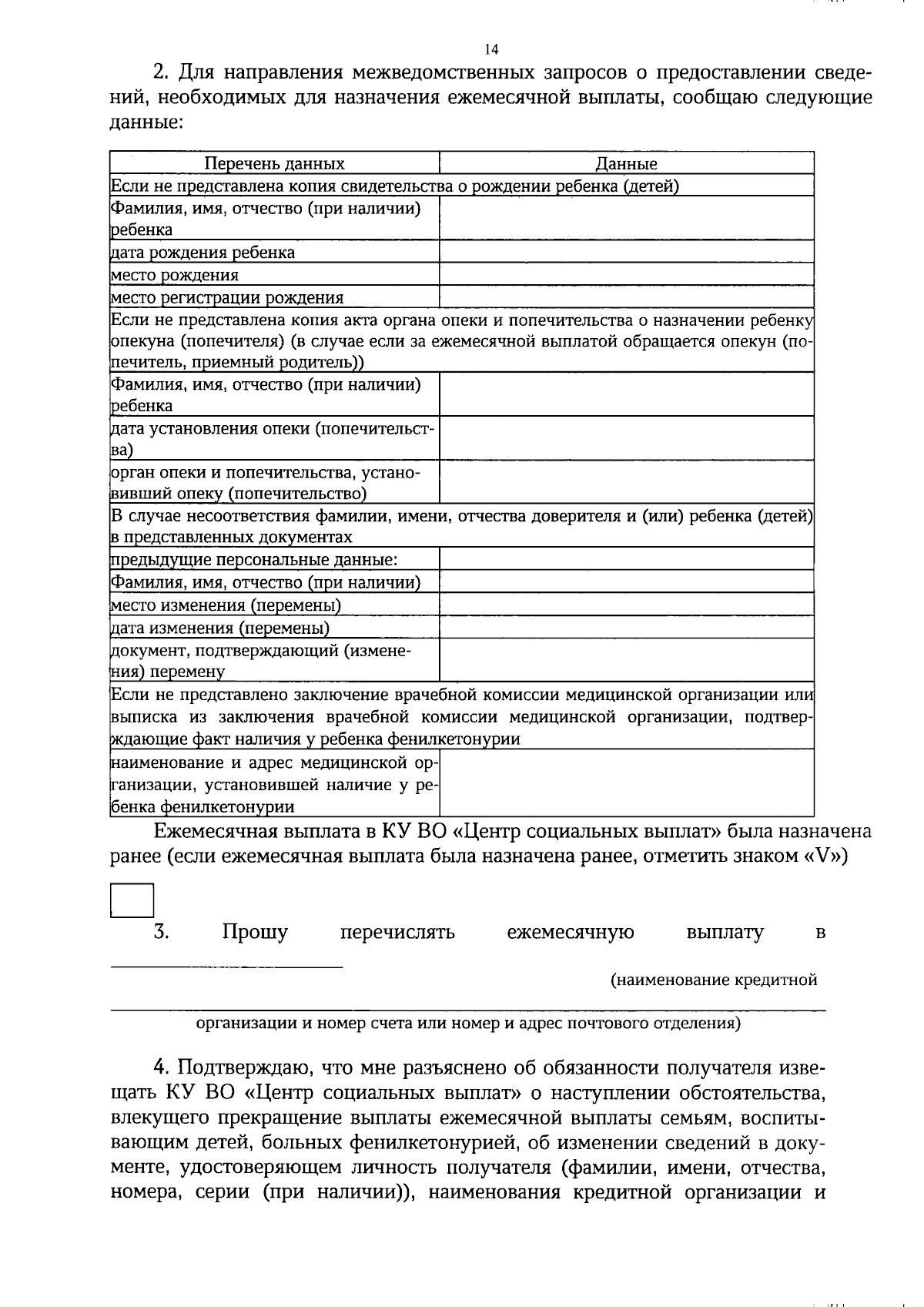 14

2. Для направления межведомственных запросов о предоставлении сведений, необходимых для назначения ежемесячной выплаты, сообщаю следующие данные:

| Перечень данных | Данные |
|---|---|
| Если не представлена копия свидетельства о рождении ребенка (детей) | |
| Фамилия, имя, отчество (при наличии) ребенка | |
| дата рождения ребенка | |
| место рождения | |
| место регистрации рождения | |
| Если не представлена копия акта органа опеки и попечительства о назначении ребенку опекуна (попечителя) (в случае если за ежемесячной выплатой обращается опекун (попечитель, приемный родитель)) | |
| Фамилия, имя, отчество (при наличии) ребенка | |
| дата установления опеки (попечительства) | |
| орган опеки и попечительства, установивший опеку (попечительство) | |
| В случае несоответствия фамилии, имени, отчества доверителя и (или) ребенка (детей) в представленных документах | |
| предыдущие персональные данные: | |
| Фамилия, имя, отчество (при наличии) | |
| место изменения (перемены) | |
| дата изменения (перемены) | |
| документ, подтверждающий (изменения) перемену | |
| Если не представлено заключение врачебной комиссии медицинской организации или выписка из заключения врачебной комиссии медицинской организации, подтверждающие факт наличия у ребенка фенилкетонурии | |
| наименование и адрес медицинской организации, установившей наличие у ребенка фенилкетонурии | |

Ежемесячная выплата в КУ ВО «Центр социальных выплат» была назначена ранее (если ежемесячная выплата была назначена ранее, отметить знаком «V»)

3. Прошу перечислять ежемесячную выплату в

(наименование кредитной

организации и номер счета или номер и адрес почтового отделения)

4. Подтверждаю, что мне разъяснено об обязанности получателя извещать КУ ВО «Центр социальных выплат» о наступлении обстоятельства, влекущего прекращение выплаты ежемесячной выплаты семьям, воспитывающим детей, больных фенилкетонурией, об изменении сведений в документе, удостоверяющем личность получателя (фамилии, имени, отчества, номера, серии (при наличии)), наименования кредитной организации и